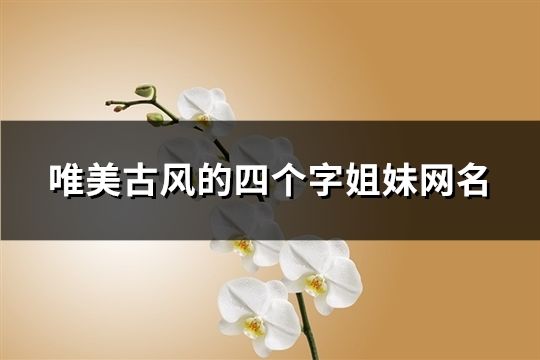 唯美古风的四个字姐妹网名